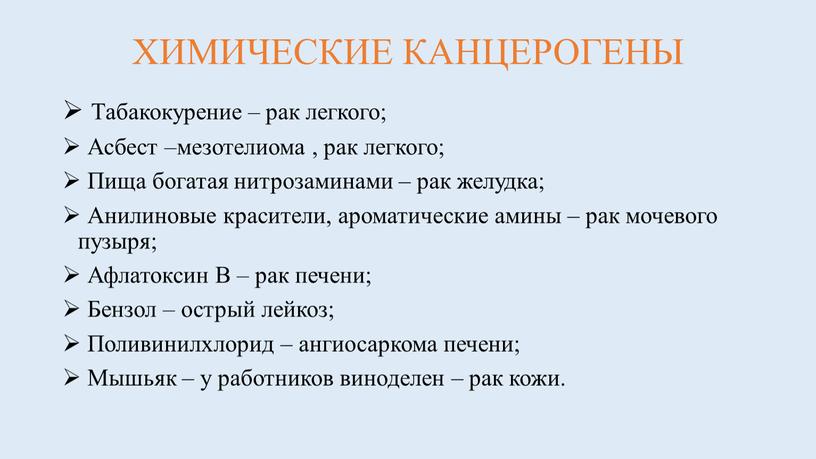 ХИМИЧЕСКИЕ КАНЦЕРОГЕНЫ

➢ Табакокурение – рак легкого;

➢ Асбест –мезотелиома , рак легкого;

➢ Пища богатая нитрозаминами – рак желудка;

➢ Анилиновые красители, ароматические амины – рак мочевого пузыря;

➢ Афлатоксин В – рак печени;

➢ Бензол – острый лейкоз;

➢ Поливинилхлорид – ангиосаркома печени;

➢ Мышьяк – у работников виноделен – рак кожи.